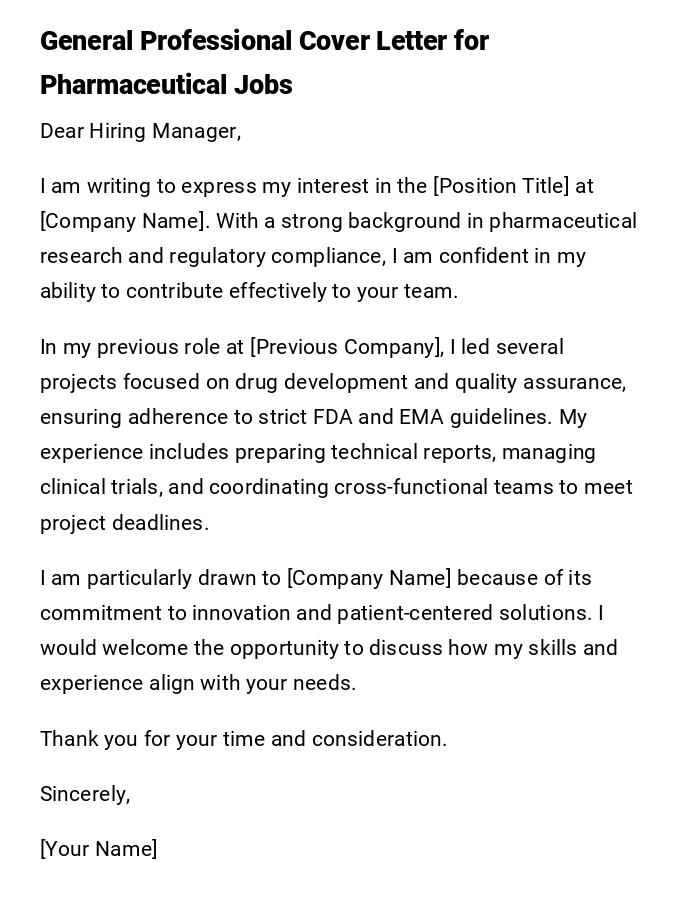 General Professional Cover Letter for Pharmaceutical Jobs

Dear Hiring Manager,

I am writing to express my interest in the [Position Title] at [Company Name]. With a strong background in pharmaceutical research and regulatory compliance, I am confident in my ability to contribute effectively to your team.

In my previous role at [Previous Company], I led several projects focused on drug development and quality assurance, ensuring adherence to strict FDA and EMA guidelines. My experience includes preparing technical reports, managing clinical trials, and coordinating cross-functional teams to meet project deadlines.

I am particularly drawn to [Company Name] because of its commitment to innovation and patient-centered solutions. I would welcome the opportunity to discuss how my skills and experience align with your needs.

Thank you for your time and consideration.

Sincerely,

[Your Name]